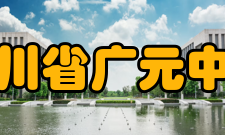 川省广元中